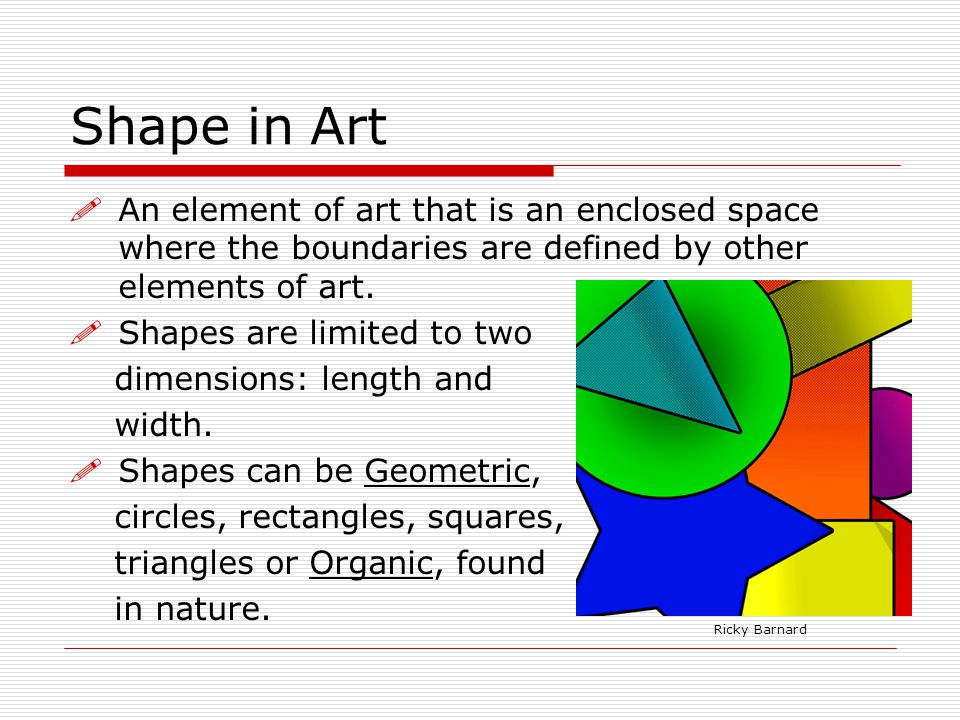 Shape in Art

An element of art that is an enclosed space where the boundaries are defined by other elements of art.

Shapes are limited to two dimensions: length and width.

Shapes can be Geometric, circles, rectangles, squares, triangles or Organic, found in nature.

Ricky Barnard